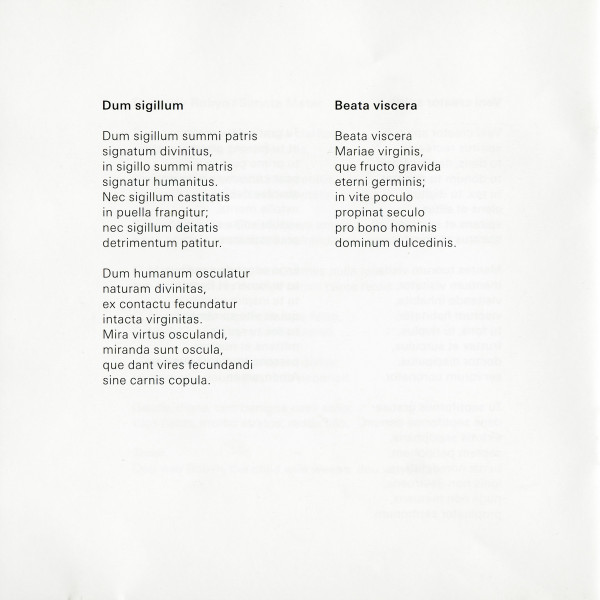 Dum sigillum

Dum sigillum summi patris
signatum divinitus,
in sigillo summi matris
signatur humanitus.
Nec sigillum castitatis
in puella frangitur;
nec sigillum deitatis
detrimentum patitur.

Dum humanum osculatur
naturam divinitas,
ex contactu fecundatur
intacta virginitas.
Mira virtus osculandi,
miranda sunt oscula,
que dant vires fecundandi
sine carnis copula.

Beata viscera

Beata viscera
Mariae virginis,
que fructo gravida
eterni germinis;
in vite poculo
propinat seculo
pro bono hominis
dominum dulcedinis.